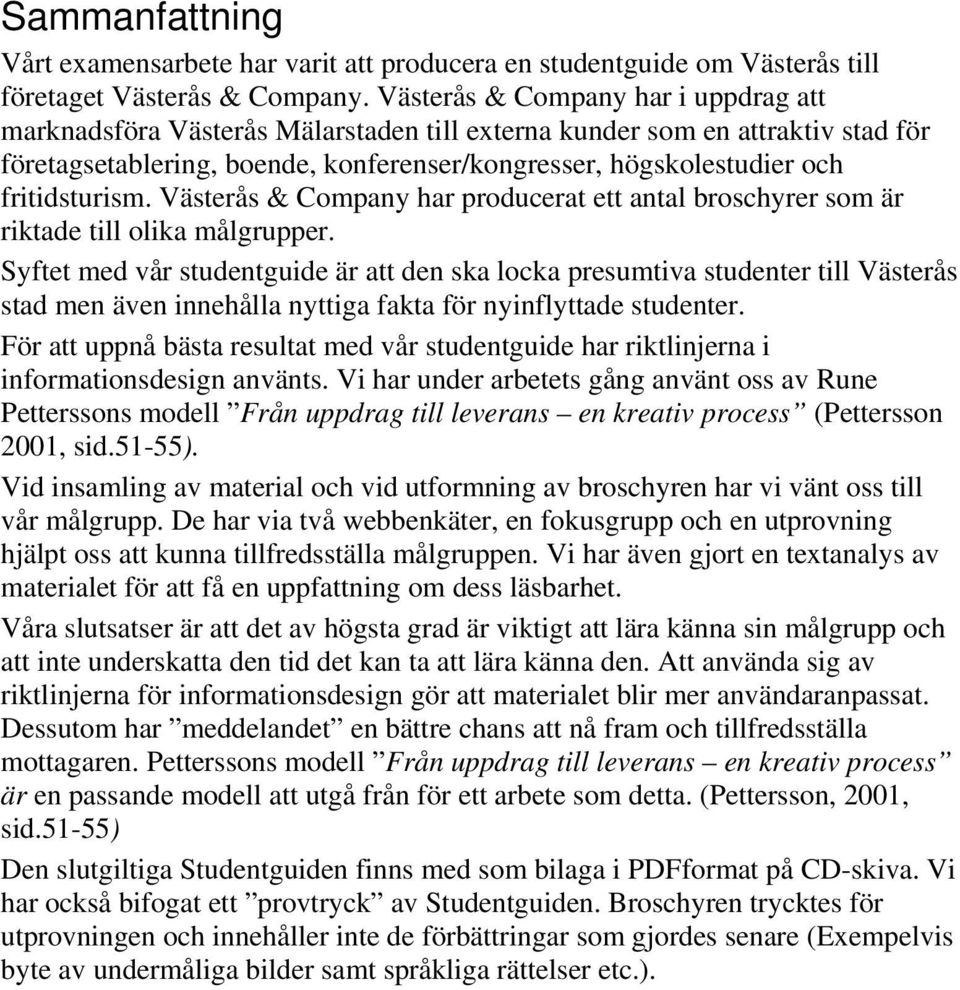 Sammanfattning

Vårt examensarbete har varit att producera en studentguide om Västerås till företaget Västerås & Company. Västerås & Company har i uppdrag att marknadsföra Västerås Mälarstaden till externa kunder som en attraktiv stad för företagsetablering, boende, konferenser/kongresser, högskolestudier och fritidsturism. Västerås & Company har producerat ett antal broschyrer som är riktade till olika målgrupper.

Syftet med vår studentguide är att den ska locka presumtiva studenter till Västerås stad men även innehålla nyttiga fakta för nyinflyttade studenter.

För att uppnå bästa resultat med vår studentguide har riktlinjerna i informationsdesign använts. Vi har under arbetets gång använt oss av Rune Petterssons modell ”Från uppdrag till leverans – en kreativ process” (Pettersson 2001, sid.51-55).

Vid insamling av material och vid utformning av broschyren har vi vänt oss till vår målgrupp. De har via två webbenkäter, en fokusgrupp och en utprovning hjälpt oss att kunna tillfredsställa målgruppen. Vi har även gjort en textanalys av materialet för att få en uppfattning om dess läsbarhet.

Våra slutsatser är att det av högsta grad är viktigt att lära känna sin målgrupp och att inte underskatta den tid det kan ta att lära känna den. Att använda sig av riktlinjerna för informationsdesign gör att materialet blir mer användaranpassat. Dessutom har ”meddelandet” en bättre chans att nå fram och tillfredsställa mottagaren. Petterssons modell ”Från uppdrag till leverans – en kreativ process” är en passande modell att utgå från för ett arbete som detta. (Pettersson, 2001, sid.51-55)

Den slutgiltiga Studentguiden finns med som bilaga i PDFformat på CD-skiva. Vi har också bifogat ett ”provtryck” av Studentguiden. Broschyren trycktes för utprovningen och innehåller inte de förbättringar som gjordes senare (Exempelvis byte av undermåliga bilder samt språkliga rättelser etc.).